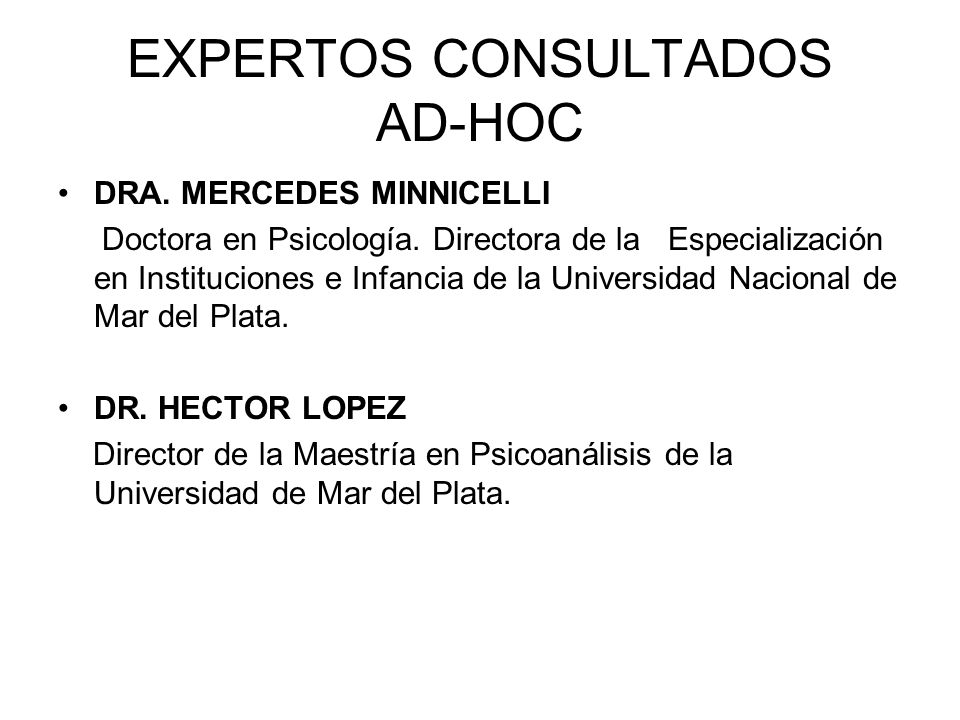 EXPERTOS CONSULTADOS AD-HOC

• DRA. MERCEDES MINNICELLI
Doctora en Psicología. Directora de la Especialización en Instituciones e Infancia de la Universidad Nacional de Mar del Plata.

• DR. HECTOR LOPEZ
Director de la Maestría en Psicoanálisis de la Universidad de Mar del Plata.